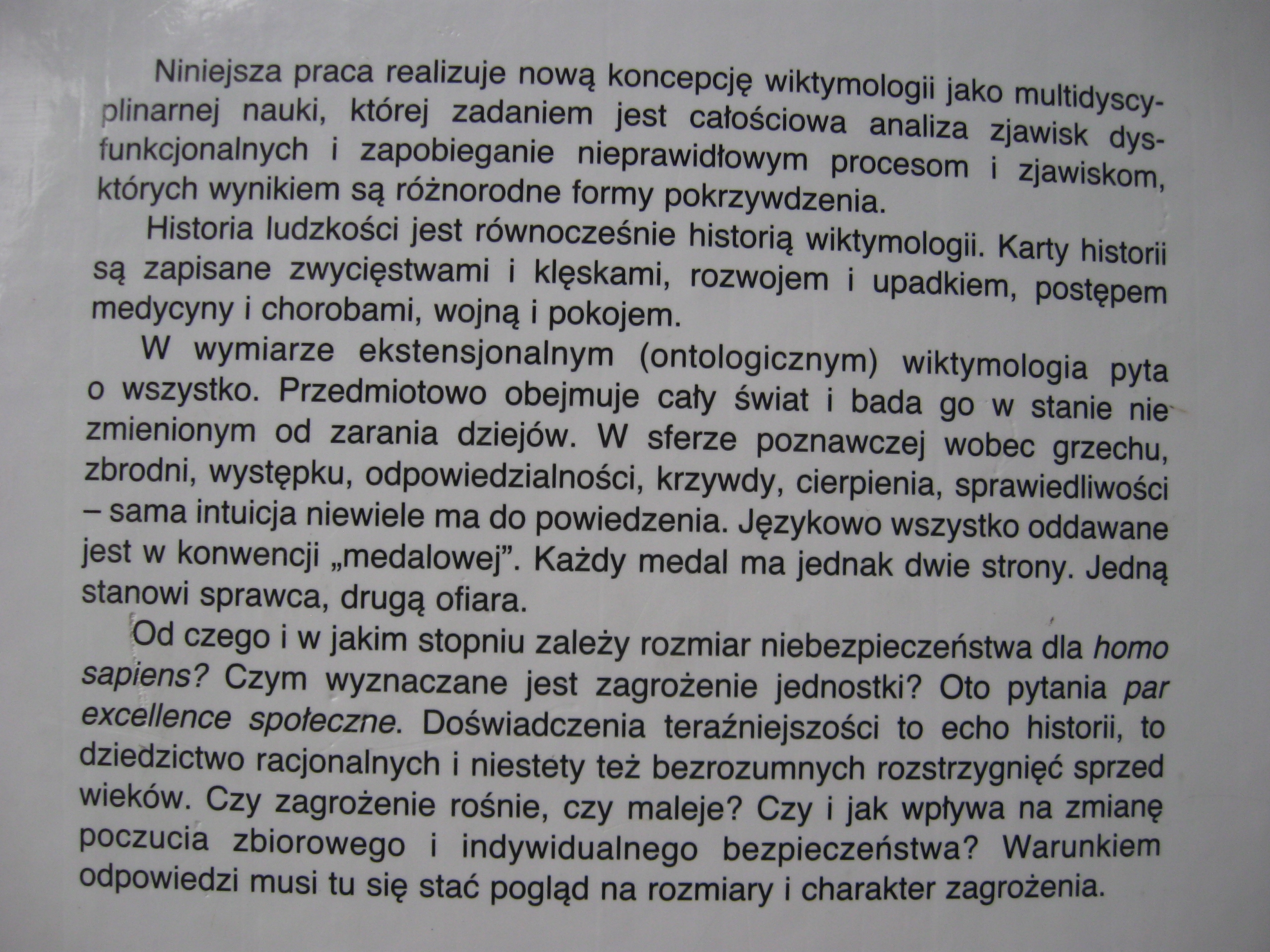 Niniejsza praca realizuje nową koncepcję wiktymologii jako multidyscyplinarnej nauki, której zadaniem jest całościowa analiza zjawisk dysfunkcjonalnych i zapobieganie nieprawidłowym procesom i zjawiskom, których wynikiem są różnorodne formy pokrzywdzenia.

Historia ludzkości jest równocześnie historią wiktymologii. Karty historii są zapisane zwycięstwami i klęskami, rozwojem i upadkiem, postępem medycyny i chorobami, wojną i pokojem.

W wymiarze ekstensjonalnym (ontologicznym) wiktymologia pyta o wszystko. Przedmiotowo obejmuje cały świat i bada go w stanie niezmienionym od zarania dziejów. W sferze poznawczej wobec grzechu, zbrodni, występku, odpowiedzialności, krzywdy, cierpienia, sprawiedliwości – sama intuicja niewiele ma do powiedzenia. Językowo wszystko oddawane jest w konwencji „medalowej". Każdy medal ma jednak dwie strony. Jedną stanowi sprawca, drugą ofiara.

Od czego i w jakim stopniu zależy rozmiar niebezpieczeństwa dla homo sapiens? Czym wyznaczane jest zagrożenie jednostki? Oto pytania par excellence społeczne. Doświadczenia teraźniejszości to echo historii, to dziedzictwo racjonalnych i niestety też bezrozumnych rozstrzygnięć sprzed wieków. Czy zagrożenie rośnie, czy maleje? Czy i jak wpływa na zmianę poczucia zbiorowego i indywidualnego bezpieczeństwa? Warunkiem odpowiedzi musi tu się stać pogląd na rozmiary i charakter zagrożenia.